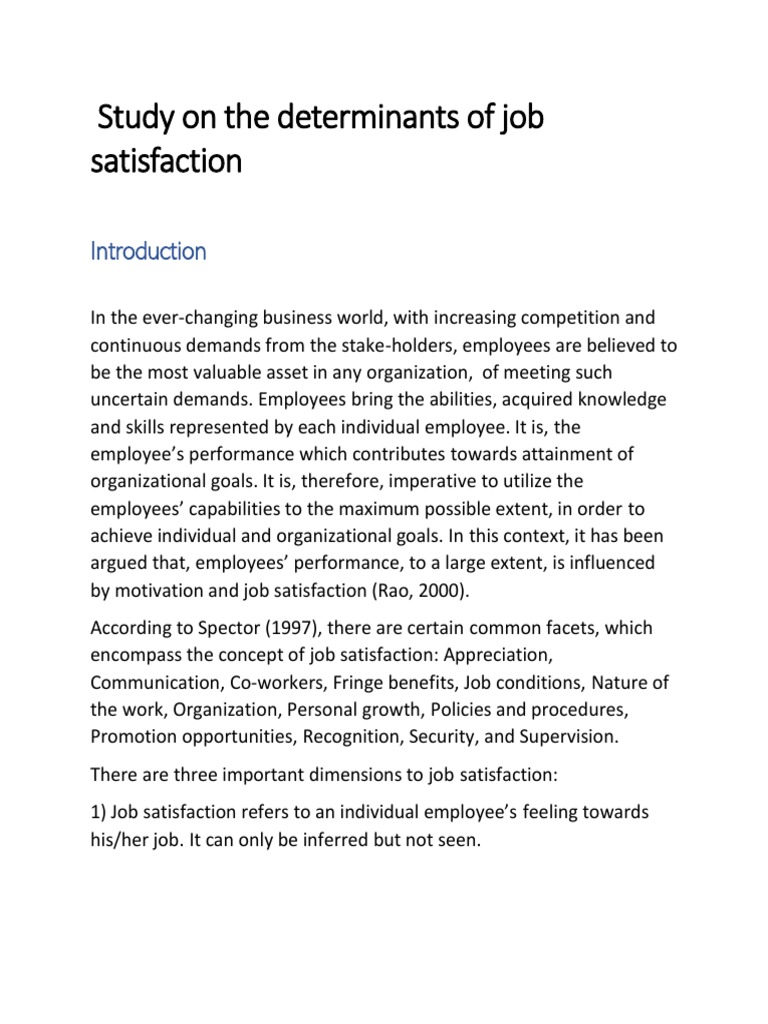 Study on the determinants of job satisfaction

Introduction

In the ever-changing business world, with increasing competition and continuous demands from the stake-holders, employees are believed to be the most valuable asset in any organization, of meeting such uncertain demands. Employees bring the abilities, acquired knowledge and skills represented by each individual employee. It is, the employee's performance which contributes towards attainment of organizational goals. It is, therefore, imperative to utilize the employees' capabilities to the maximum possible extent, in order to achieve individual and organizational goals. In this context, it has been argued that, employees' performance, to a large extent, is influenced by motivation and job satisfaction (Rao, 2000).

According to Spector (1997), there are certain common facets, which encompass the concept of job satisfaction: Appreciation, Communication, Co-workers, Fringe benefits, Job conditions, Nature of the work, Organization, Personal growth, Policies and procedures, Promotion opportunities, Recognition, Security, and Supervision.

There are three important dimensions to job satisfaction:

1) Job satisfaction refers to an individual employee's feeling towards his/her job. It can only be inferred but not seen.